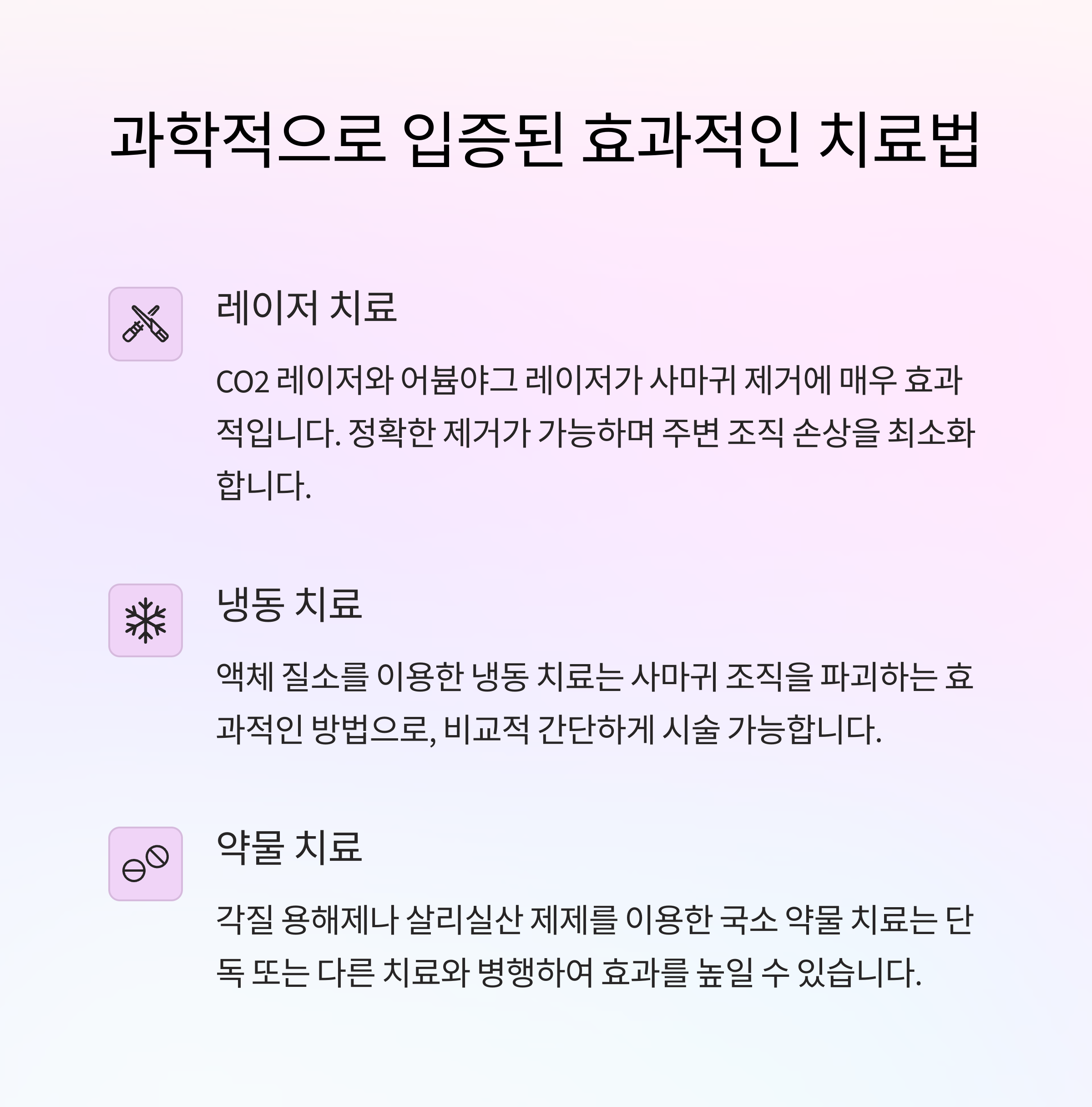 과학적으로 입증된 효과적인 치료법

레이저 치료

CO2 레이저와 어븀야그 레이저가 사마귀 제거에 매우 효과적입니다. 정확한 제거가 가능하며 주변 조직 손상을 최소화합니다.

냉동 치료

액체 질소를 이용한 냉동 치료는 사마귀 조직을 파괴하는 효과적인 방법으로, 비교적 간단하게 시술 가능합니다.

약물 치료

각질 용해제나 살리실산 제제를 이용한 국소 약물 치료는 단독 또는 다른 치료와 병행하여 효과를 높일 수 있습니다.